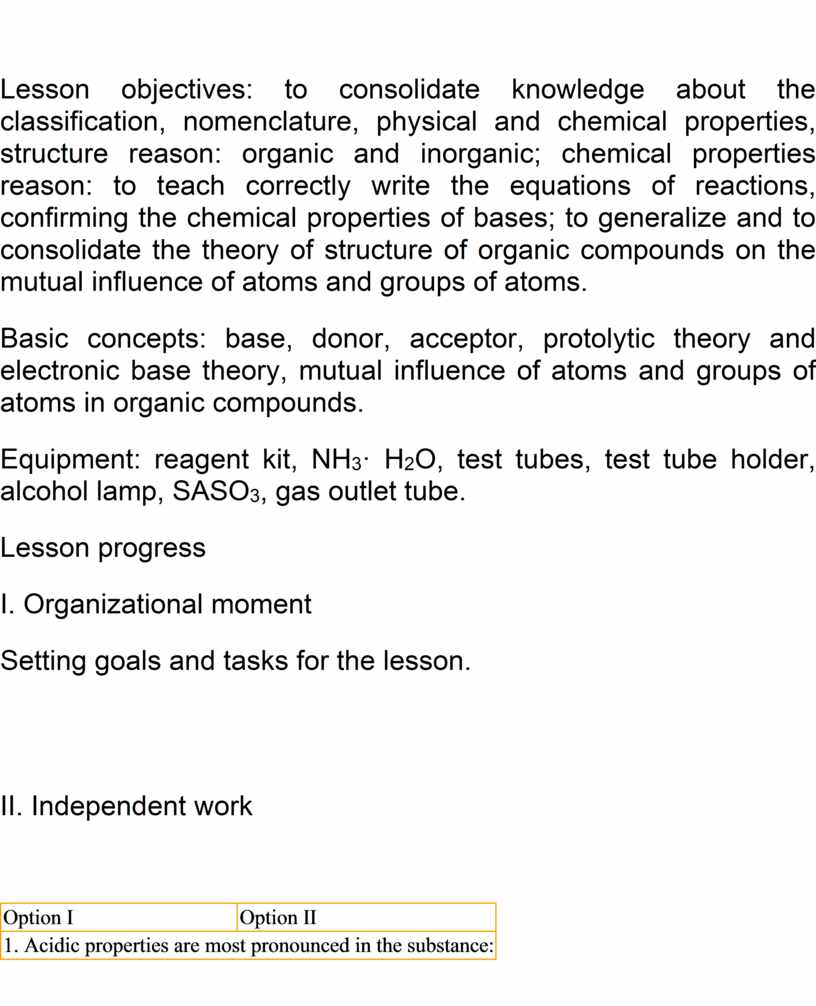 Lesson objectives: to consolidate knowledge about the classification, nomenclature, physical and chemical properties, structure reason: organic and inorganic; chemical properties reason: to teach correctly write the equations of reactions, confirming the chemical properties of bases; to generalize and to consolidate the theory of structure of organic compounds on the mutual influence of atoms and groups of atoms.

Basic concepts: base, donor, acceptor, protolytic theory and electronic base theory, mutual influence of atoms and groups of atoms in organic compounds.

Equipment: reagent kit, $NH_3 \cdot H_2O$, test tubes, test tube holder, alcohol lamp, $SASO_3$, gas outlet tube.

Lesson progress

I. Organizational moment

Setting goals and tasks for the lesson.

II. Independent work

| Option I | Option II |
|---|---|
| 1. Acidic properties are most pronounced in the substance: | |